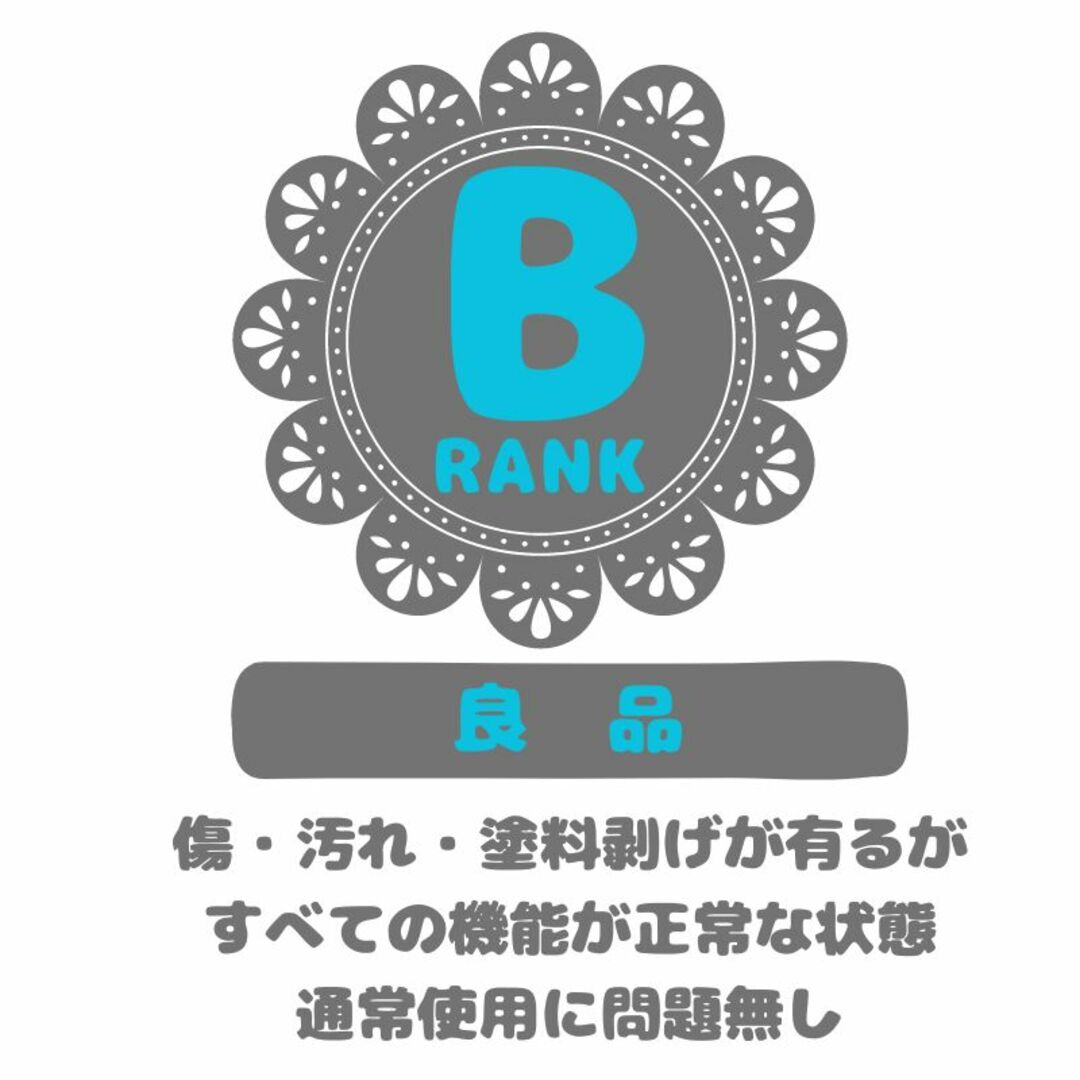 B
RANK

良　品

傷・汚れ・塗料剥げが有るが
すべての機能が正常な状態
通常使用に問題無し